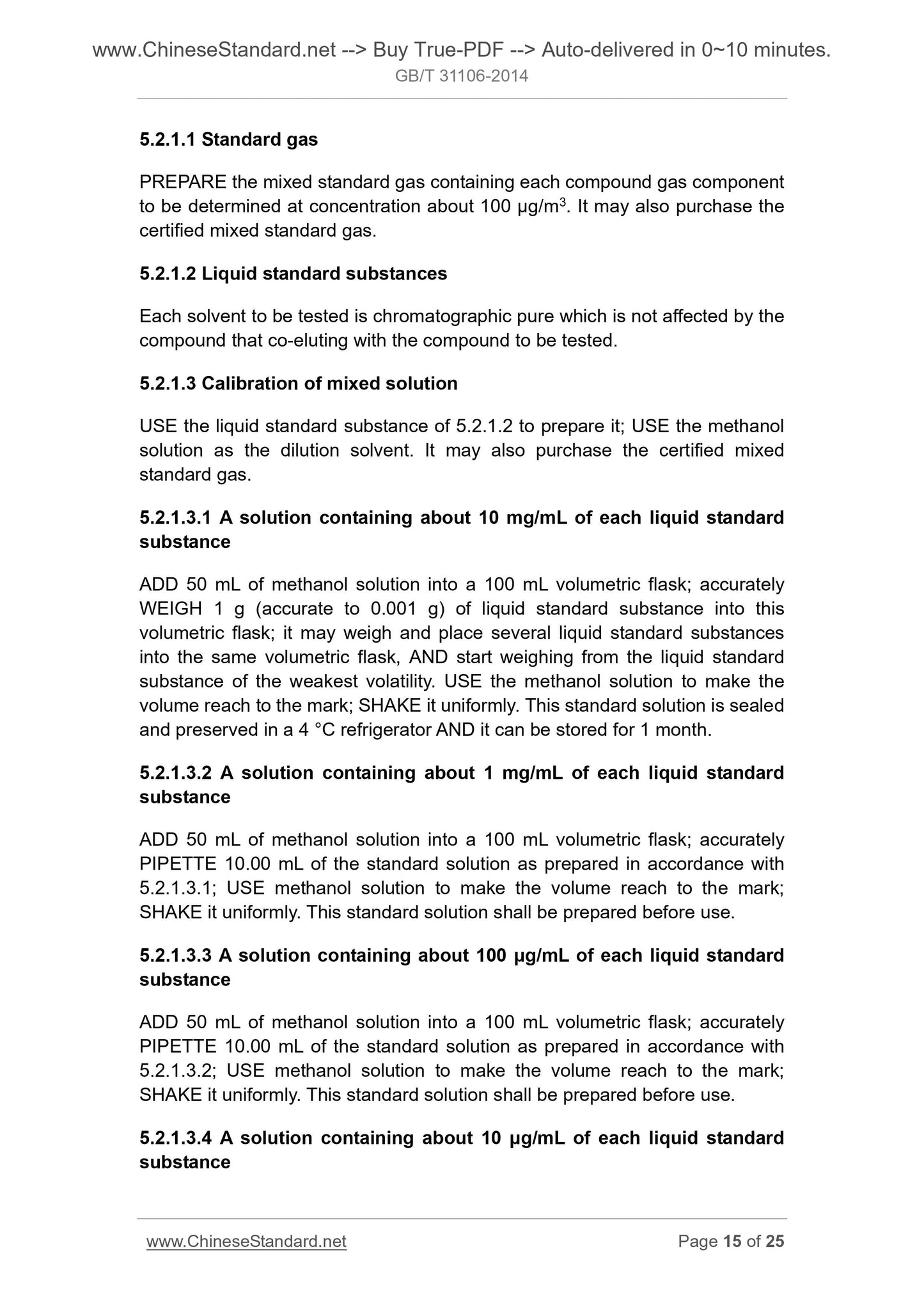 www.ChineseStandard.net --> Buy True-PDF --> Auto-delivered in 0~10 minutes.
GB/T 31106-2014

5.2.1.1 Standard gas

PREPARE the mixed standard gas containing each compound gas component to be determined at concentration about 100 μg/m$^3$. It may also purchase the certified mixed standard gas.

5.2.1.2 Liquid standard substances

Each solvent to be tested is chromatographic pure which is not affected by the compound that co-eluting with the compound to be tested.

5.2.1.3 Calibration of mixed solution

USE the liquid standard substance of 5.2.1.2 to prepare it; USE the methanol solution as the dilution solvent. It may also purchase the certified mixed standard gas.

5.2.1.3.1 A solution containing about 10 mg/mL of each liquid standard substance

ADD 50 mL of methanol solution into a 100 mL volumetric flask; accurately WEIGH 1 g (accurate to 0.001 g) of liquid standard substance into this volumetric flask; it may weigh and place several liquid standard substances into the same volumetric flask, AND start weighing from the liquid standard substance of the weakest volatility. USE the methanol solution to make the volume reach to the mark; SHAKE it uniformly. This standard solution is sealed and preserved in a 4 °C refrigerator AND it can be stored for 1 month.

5.2.1.3.2 A solution containing about 1 mg/mL of each liquid standard substance

ADD 50 mL of methanol solution into a 100 mL volumetric flask; accurately PIPETTE 10.00 mL of the standard solution as prepared in accordance with 5.2.1.3.1; USE methanol solution to make the volume reach to the mark; SHAKE it uniformly. This standard solution shall be prepared before use.

5.2.1.3.3 A solution containing about 100 μg/mL of each liquid standard substance

ADD 50 mL of methanol solution into a 100 mL volumetric flask; accurately PIPETTE 10.00 mL of the standard solution as prepared in accordance with 5.2.1.3.2; USE methanol solution to make the volume reach to the mark; SHAKE it uniformly. This standard solution shall be prepared before use.

5.2.1.3.4 A solution containing about 10 μg/mL of each liquid standard substance

www.ChineseStandard.net Page 15 of 25